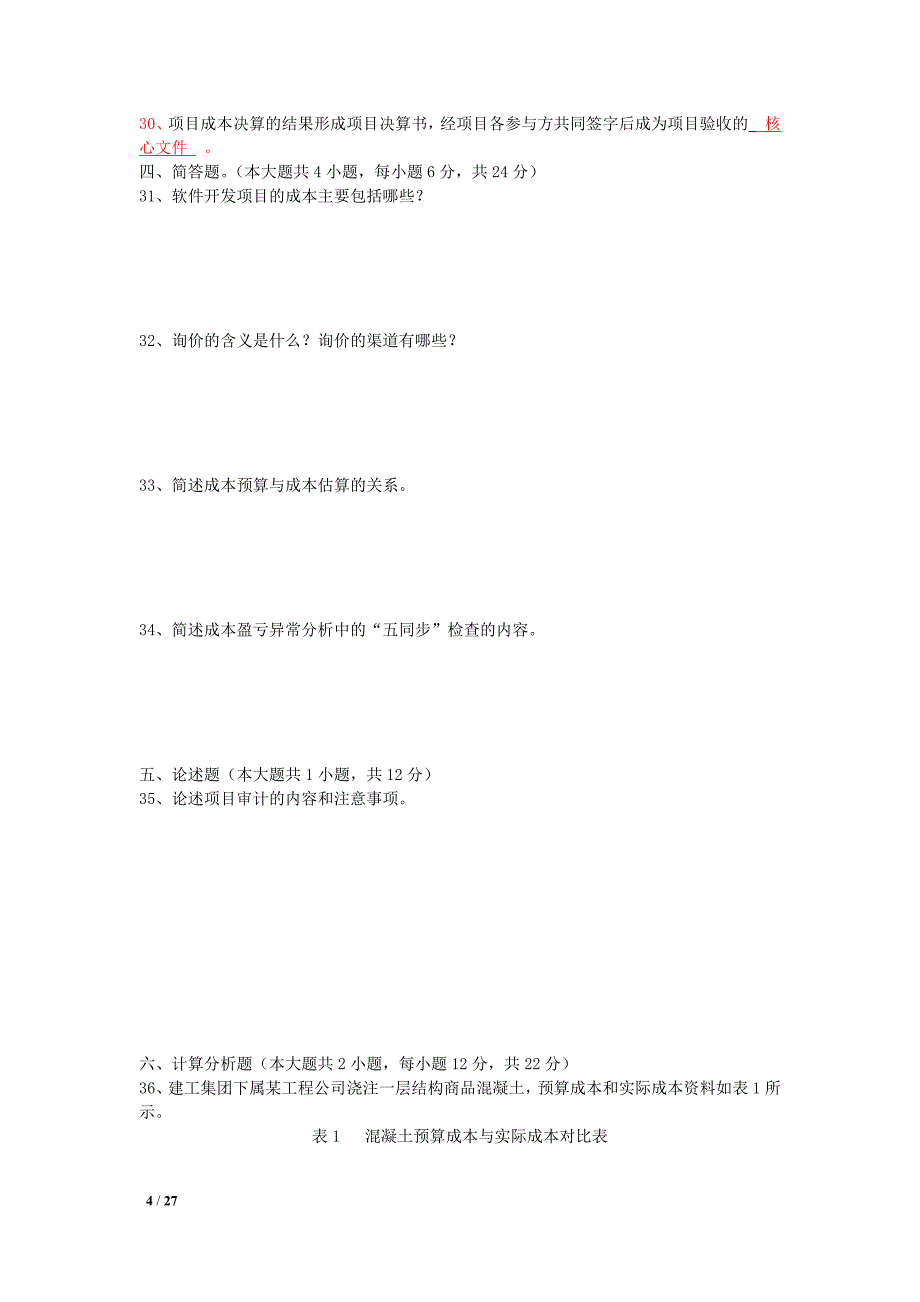 30、项目成本决算的结果形成项目决算书，经项目各参与方共同签字后成为项目验收的 核心文件 。
四、简答题。（本大题共 4 小题，每小题 6 分，共 24 分）
31、软件开发项目的成本主要包括哪些？

32、询价的含义是什么？询价的渠道有哪些？

33、简述成本预算与成本估算的关系。

34、简述成本盈亏异常分析中的“五同步”检查的内容。

五、论述题（本大题共 1 小题，共 12 分）
35、论述项目审计的内容和注意事项。

六、计算分析题（本大题共 2 小题，每小题 12 分，共 22 分）
36、建工集团下属某工程公司浇注一层结构商品混凝土，预算成本和实际成本资料如表 1 所示。

表 1 混凝土预算成本与实际成本对比表

4 / 27